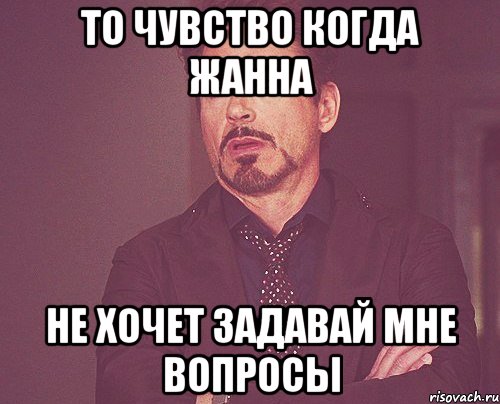 ТО ЧУВСТВО КОГДА ЖАННА

НЕ ХОЧЕТ ЗАДАВАЙ МНЕ ВОПРОСЫ

risovach.ru